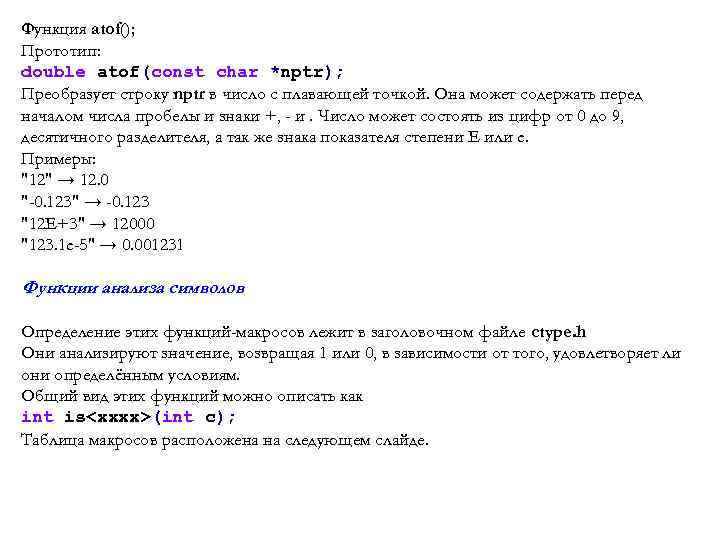 Функция atof();
Прототип:
double atof(const char *nptr);
Преобразует строку nptr в число с плавающей точкой. Она может содержать перед началом числа пробелы и знаки +, - и . Число может состоять из цифр от 0 до 9, десятичного разделителя, а так же знака показателя степени E или e.
Примеры:
"12" → 12.0
"-0.123" → -0.123
"12E+3" → 12000
"123.1e-5" → 0.001231

Функции анализа символов

Определение этих функций-макросов лежит в заголовочном файле ctype.h
Они анализируют значение, возвращая 1 или 0, в зависимости от того, удовлетворяет ли они определённым условиям.
Общий вид этих функций можно описать как
int is<xxxx>(int c);
Таблица макросов расположена на следующем слайде.